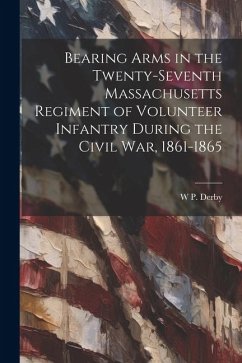 Bearing Arms in the Twenty-Seventh Massachusetts Regiment of Volunteer Infantry During the Civil War, 1861-1865

W P. Derby